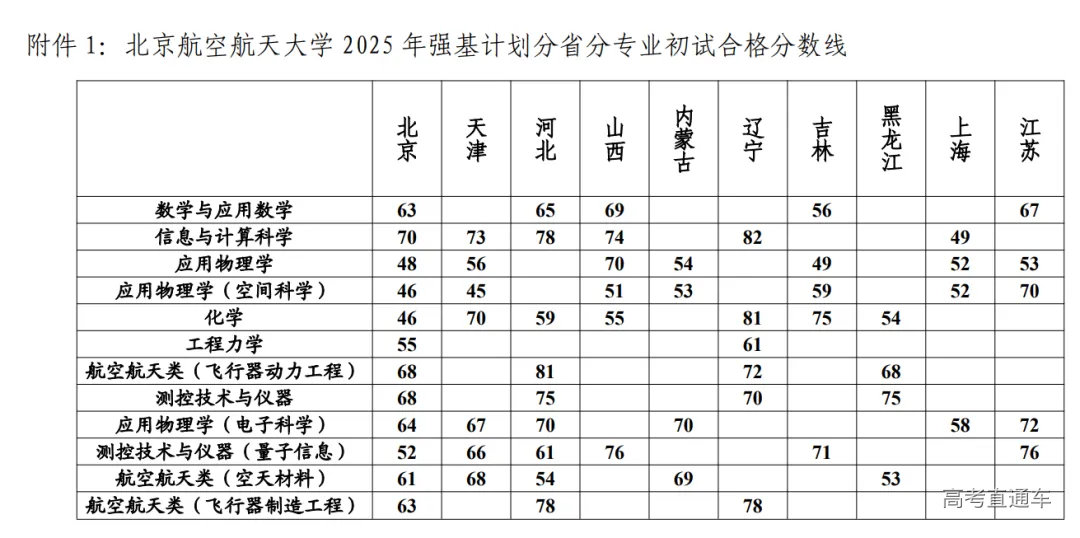 附件 1：北京航空航天大学 2025 年强基计划分省分专业初试合格分数线

| | 北京 | 天津 | 河北 | 山西 | 内蒙古 | 辽宁 | 吉林 | 黑龙江 | 上海 | 江苏 |
|---|---|---|---|---|---|---|---|---|---|---|
| 数学与应用数学 | 63 | | 65 | 69 | | | 56 | | | 67 |
| 信息与计算科学 | 70 | 73 | 78 | 74 | | 82 | | | 49 | |
| 应用物理学 | 48 | 56 | | 70 | 54 | | 49 | | 52 | 53 |
| 应用物理学（空间科学） | 46 | 45 | | 51 | 53 | | 59 | | 52 | 70 |
| 化学 | 46 | 70 | 59 | 55 | | 81 | 75 | 54 | | |
| 工程力学 | 55 | | | | | 61 | | | | |
| 航空航天类（飞行器动力工程） | 68 | | 81 | | | 72 | | 68 | | |
| 测控技术与仪器 | 68 | | 75 | | | 70 | | 75 | | |
| 应用物理学（电子科学） | 64 | 67 | 70 | | 70 | | | | 58 | 72 |
| 测控技术与仪器（量子信息） | 52 | 66 | 61 | 76 | | | 71 | | | 76 |
| 航空航天类（空天材料） | 61 | 68 | 54 | | 69 | | | 53 | | |
| 航空航天类（飞行器制造工程） | 63 | | 78 | | | 78 | | | | |

高考直通车